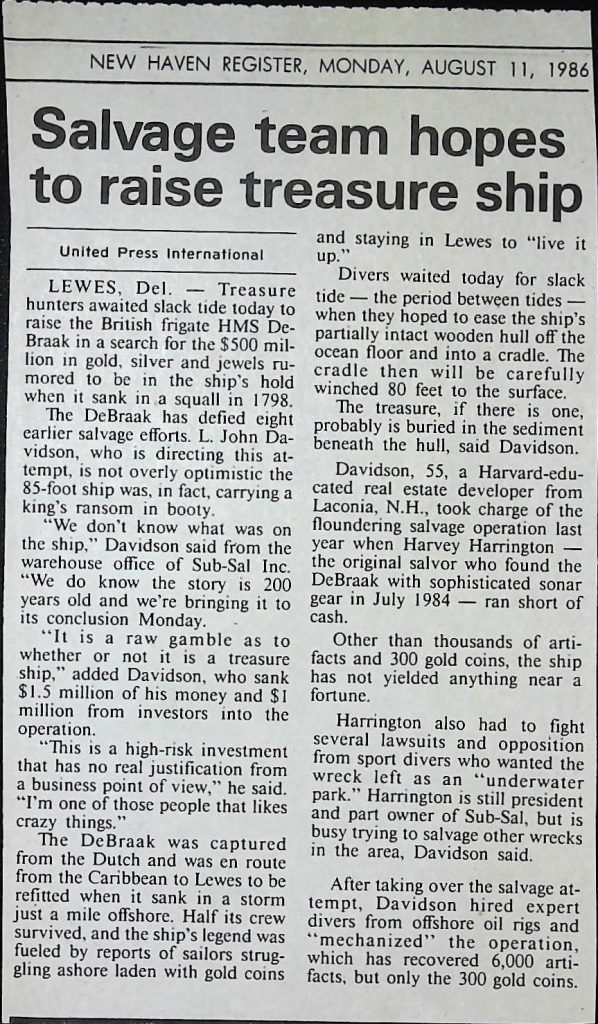 NEW HAVEN REGISTER, MONDAY, AUGUST 11, 1986

Salvage team hopes to raise treasure ship

United Press International

LEWES, Del. — Treasure hunters awaited slack tide today to raise the British frigate HMS DeBraak in a search for the $500 million in gold, silver and jewels rumored to be in the ship's hold when it sank in a squall in 1798.

The DeBraak has defied eight earlier salvage efforts. L. John Davidson, who is directing this attempt, is not overly optimistic the 85-foot ship was, in fact, carrying a king's ransom in booty.

"We don't know what was on the ship," Davidson said from the warehouse office of Sub-Sal Inc. "We do know the story is 200 years old and we're bringing it to its conclusion Monday.

"It is a raw gamble as to whether or not it is a treasure ship," added Davidson, who sank $1.5 million of his money and $1 million from investors into the operation.

"This is a high-risk investment that has no real justification from a business point of view," he said. "I'm one of those people that likes crazy things."

The DeBraak was captured from the Dutch and was en route from the Caribbean to Lewes to be refitted when it sank in a storm just a mile offshore. Half its crew survived, and the ship's legend was fueled by reports of sailors struggling ashore laden with gold coins and staying in Lewes to "live it up."

Divers waited today for slack tide — the period between tides — when they hoped to ease the ship's partially intact wooden hull off the ocean floor and into a cradle. The cradle then will be carefully winched 80 feet to the surface.

The treasure, if there is one, probably is buried in the sediment beneath the hull, said Davidson.

Davidson, 55, a Harvard-educated real estate developer from Laconia, N.H., took charge of the floundering salvage operation last year when Harvey Harrington — the original salvor who found the DeBraak with sophisticated sonar gear in July 1984 — ran short of cash.

Other than thousands of artifacts and 300 gold coins, the ship has not yielded anything near a fortune.

Harrington also had to fight several lawsuits and opposition from sport divers who wanted the wreck left as an "underwater park." Harrington is still president and part owner of Sub-Sal, but is busy trying to salvage other wrecks in the area, Davidson said.

After taking over the salvage attempt, Davidson hired expert divers from offshore oil rigs and "mechanized" the operation, which has recovered 6,000 artifacts, but only the 300 gold coins.